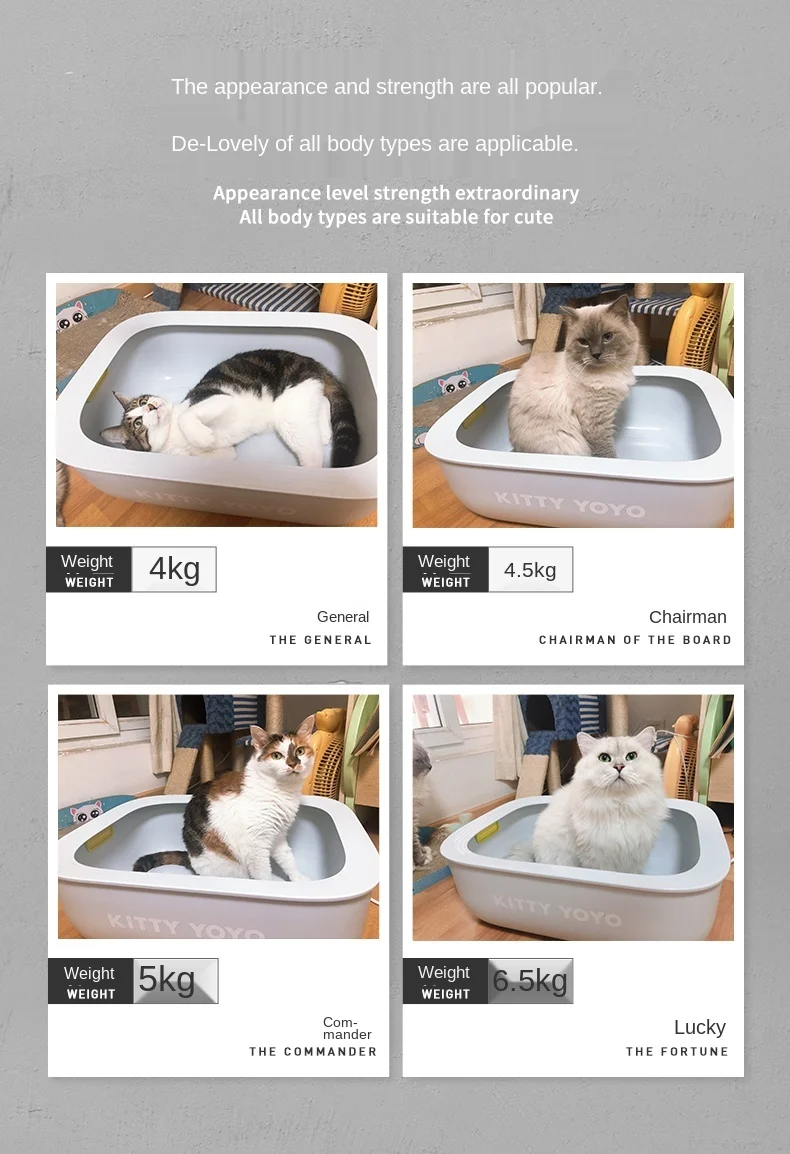 The appearance and strength are all popular.

De-Lovely of all body types are applicable.

Appearance level strength extraordinary
All body types are suitable for cute

KITTY YOYO

Weight
WEIGHT
4kg

General
THE GENERAL

KITTY YOYO

Weight
WEIGHT
4.5kg

Chairman
CHAIRMAN OF THE BOARD

KITTY YOYO

Weight
WEIGHT
5kg

Commander
THE COMMANDER

KITTY YOYO

Weight
WEIGHT
6.5kg

Lucky
THE FORTUNE